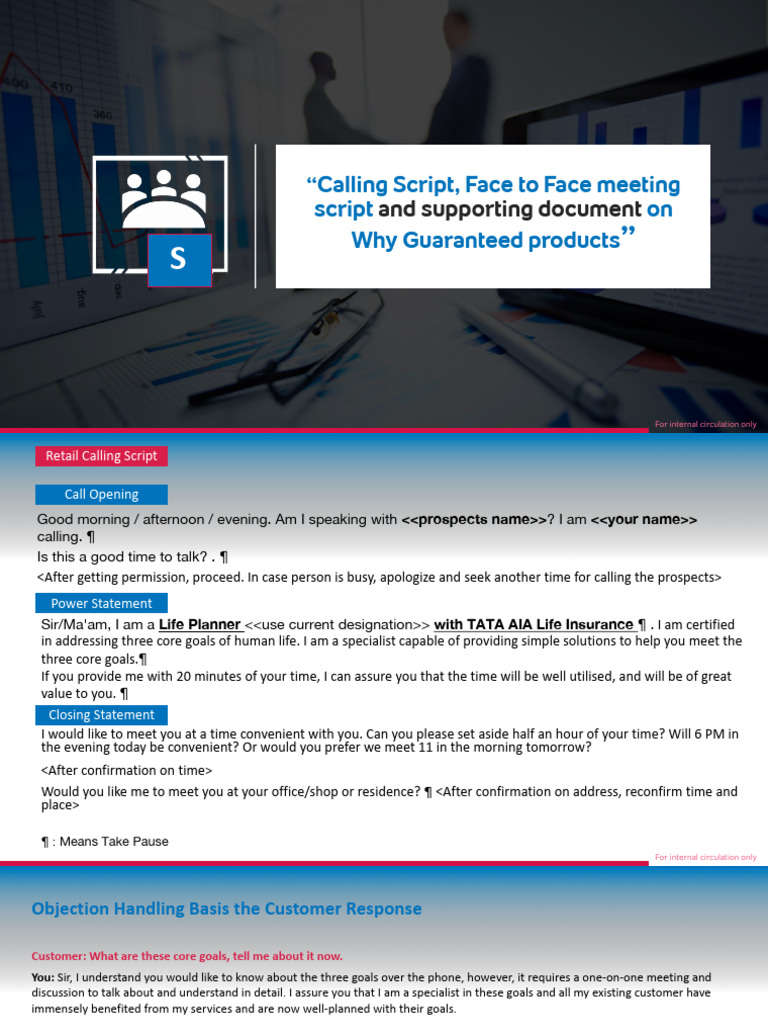 S

"Calling Script, Face to Face meeting script and supporting document on Why Guaranteed products"

For internal circulation only

Retail Calling Script

Call Opening

Good morning / afternoon / evening. Am I speaking with <<prospects name>>? I am <<your name>> calling. ¶

Is this a good time to talk? . ¶

<After getting permission, proceed. In case person is busy, apologize and seek another time for calling the prospects>

Power Statement

Sir/Ma'am, I am a Life Planner <<use current designation>> with TATA AIA Life Insurance ¶ . I am certified in addressing three core goals of human life. I am a specialist capable of providing simple solutions to help you meet the three core goals.¶

If you provide me with 20 minutes of your time, I can assure you that the time will be well utilised, and will be of great value to you. ¶

Closing Statement

I would like to meet you at a time convenient with you. Can you please set aside half an hour of your time? Will 6 PM in the evening today be convenient? Or would you prefer we meet 11 in the morning tomorrow?

<After confirmation on time>

Would you like me to meet you at your office/shop or residence? ¶ <After confirmation on address, reconfirm time and place>

¶ : Means Take Pause

For internal circulation only

Objection Handling Basis the Customer Response

Customer: What are these core goals, tell me about it now.

You: Sir, I understand you would like to know about the three goals over the phone, however, it requires a one-on-one meeting and discussion to talk about and understand in detail. I assure you that I am a specialist in these goals and all my existing customer have immensely benefited from my services and are now well-planned with their goals.